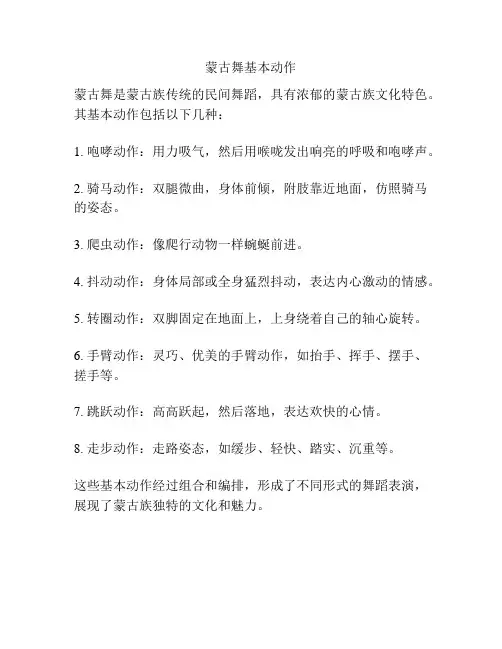 蒙古舞基本动作

蒙古舞是蒙古族传统的民间舞蹈，具有浓郁的蒙古族文化特色。其基本动作包括以下几种：

1. 咆哮动作：用力吸气，然后用喉咙发出响亮的呼吸和咆哮声。

2. 骑马动作：双腿微曲，身体前倾，附肢靠近地面，仿照骑马的姿态。

3. 爬虫动作：像爬行动物一样蜿蜒前进。

4. 抖动动作：身体局部或全身猛烈抖动，表达内心激动的情感。

5. 转圈动作：双脚固定在地面上，上身绕着自己的轴心旋转。

6. 手臂动作：灵巧、优美的手臂动作，如抬手、挥手、摆手、搓手等。

7. 跳跃动作：高高跃起，然后落地，表达欢快的心情。

8. 走步动作：走路姿态，如缓步、轻快、踏实、沉重等。

这些基本动作经过组合和编排，形成了不同形式的舞蹈表演，展现了蒙古族独特的文化和魅力。